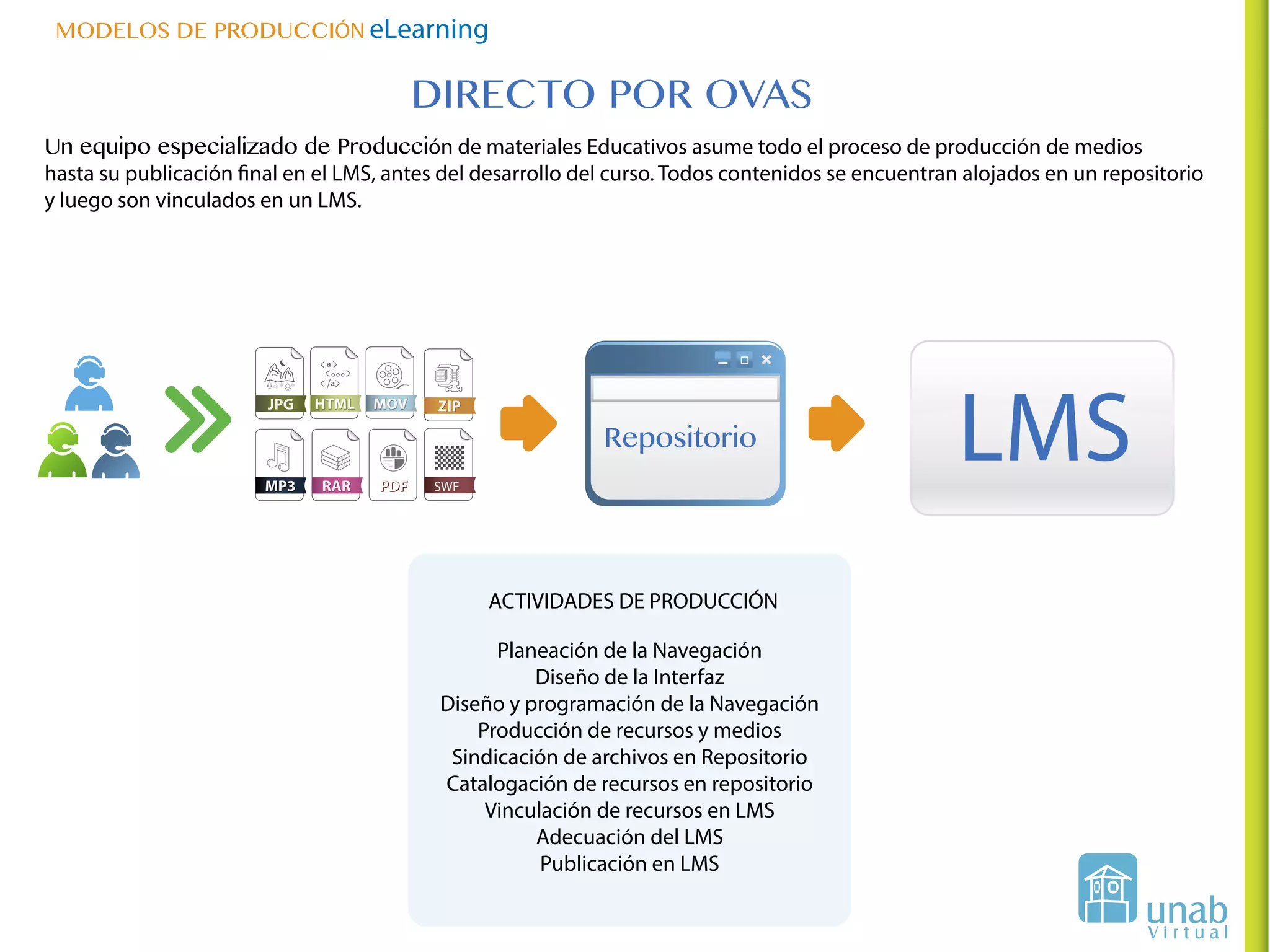 MODELOS DE PRODUCCIÓN eLearning

DIRECTO POR OVAS

Un equipo especializado de Producción de materiales Educativos asume todo el proceso de producción de medios hasta su publicación final en el LMS, antes del desarrollo del curso. Todos contenidos se encuentran alojados en un repositorio y luego son vinculados en un LMS.

JPG HTML MOV ZIP
MP3 RAR PDF SWF

Repositorio

LMS

ACTIVIDADES DE PRODUCCIÓN

Planeación de la Navegación
Diseño de la Interfaz
Diseño y programación de la Navegación
Producción de recursos y medios
Sindicación de archivos en Repositorio
Catalogación de recursos en repositorio
Vinculación de recursos en LMS
Adecuación del LMS
Publicación en LMS

unab Virtual